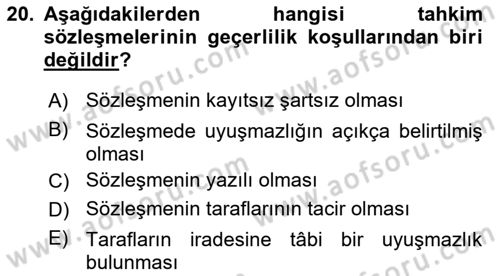 20. Aşağıdakilerden hangisi tahkim sözleşmelerinin geçerlilik koşullarından biri değildir?

A) Sözleşmenin kayıtsız şartsız olması
B) Sözleşmede uyuşmazlığın açıkça belirtilmiş olması
C) Sözleşmenin yazılı olması
D) Sözleşmenin taraflarının tacir olması
E) Tarafların iradesine tâbi bir uyuşmazlık bulunması

www.aofsoru.com